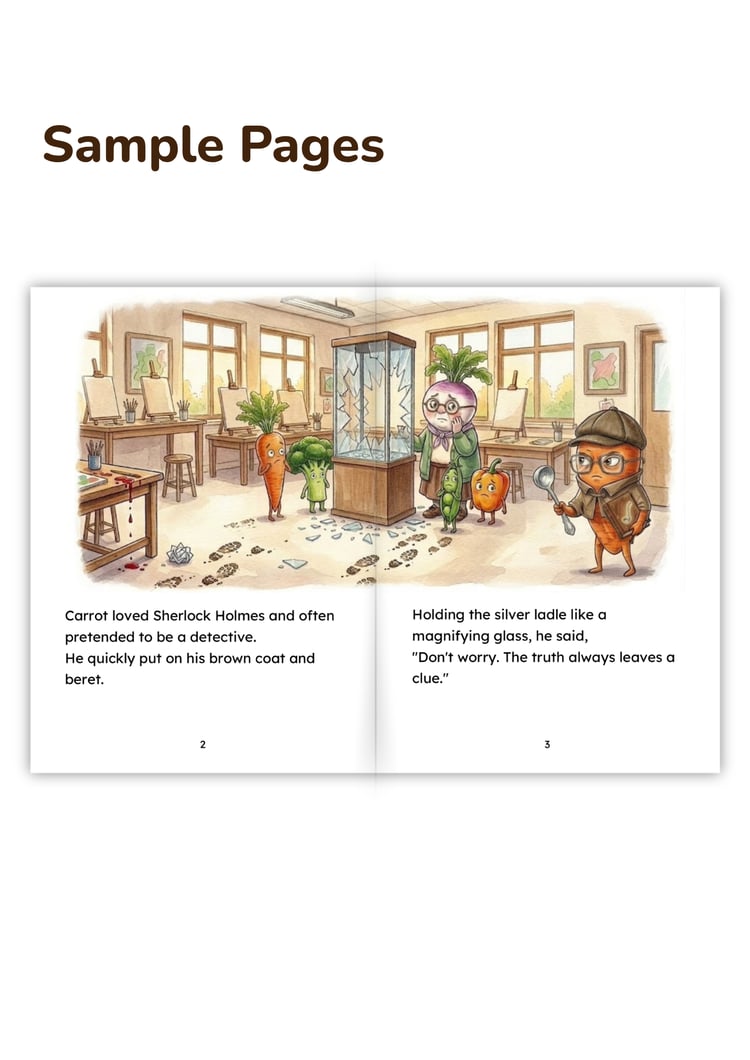 Sample Pages

Carrot loved Sherlock Holmes and often pretended to be a detective.
He quickly put on his brown coat and beret.

2

Holding the silver ladle like a magnifying glass, he said, "Don't worry. The truth always leaves a clue."

3